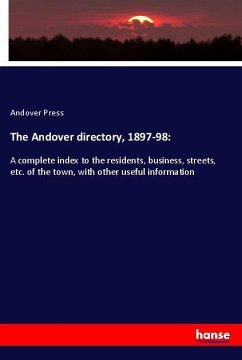 Andover Press

The Andover directory, 1897-98:

A complete index to the residents, business, streets, etc. of the town, with other useful information

hanse